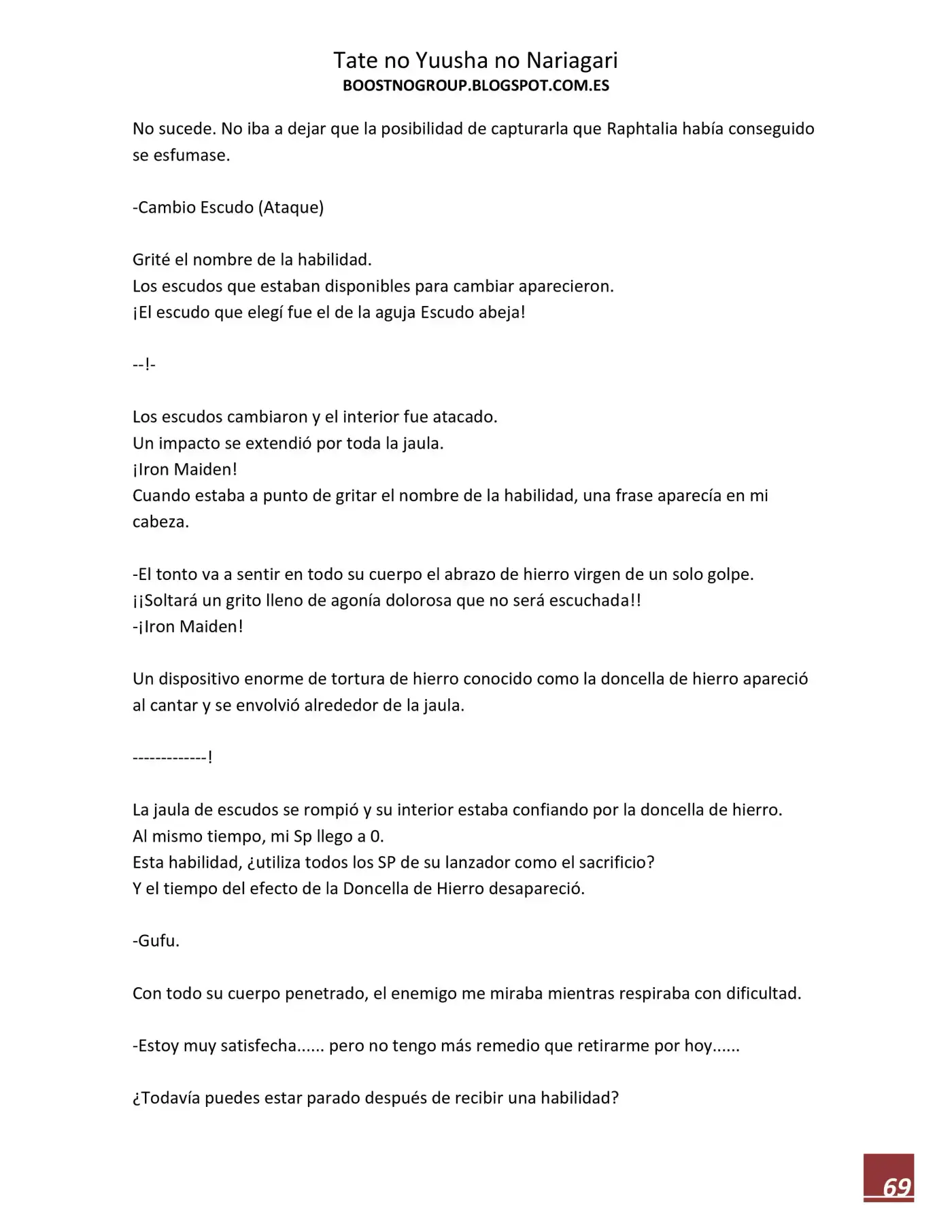 Tate no Yuusha no Nariagari
BOOSTNOGROUP.BLOGSPOT.COM.ES

No sucede. No iba a dejar que la posibilidad de capturarla que Raphtalia había conseguido se esfumase.

-Cambio Escudo (Ataque)

Grité el nombre de la habilidad.
Los escudos que estaban disponibles para cambiar aparecieron.
¡El escudo que elegí fue el de la aguja Escudo abeja!

--!-

Los escudos cambiaron y el interior fue atacado.
Un impacto se extendió por toda la jaula.
¡Iron Maiden!
Cuando estaba a punto de gritar el nombre de la habilidad, una frase aparecía en mi cabeza.

-El tonto va a sentir en todo su cuerpo el abrazo de hierro virgen de un solo golpe.
¡¡Soltará un grito lleno de agonía dolorosa que no será escuchada!!
-¡Iron Maiden!

Un dispositivo enorme de tortura de hierro conocido como la doncella de hierro apareció al cantar y se envolvió alrededor de la jaula.

-------------!

La jaula de escudos se rompió y su interior estaba confiando por la doncella de hierro.
Al mismo tiempo, mi Sp llego a 0.
Esta habilidad, ¿utiliza todos los SP de su lanzador como el sacrificio?
Y el tiempo del efecto de la Doncella de Hierro desapareció.

-Gufu.

Con todo su cuerpo penetrado, el enemigo me miraba mientras respiraba con dificultad.

-Estoy muy satisfecha...... pero no tengo más remedio que retirarme por hoy......

¿Todavía puedes estar parado después de recibir una habilidad?

69